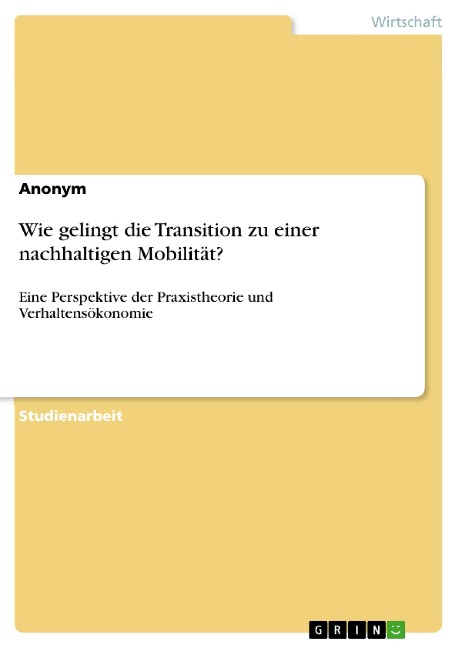 Wirtschaft

Anonym

Wie gelingt die Transition zu einer nachhaltigen Mobilität?

Eine Perspektive der Praxistheorie und Verhaltensökonomie

Studienarbeit

GRIN